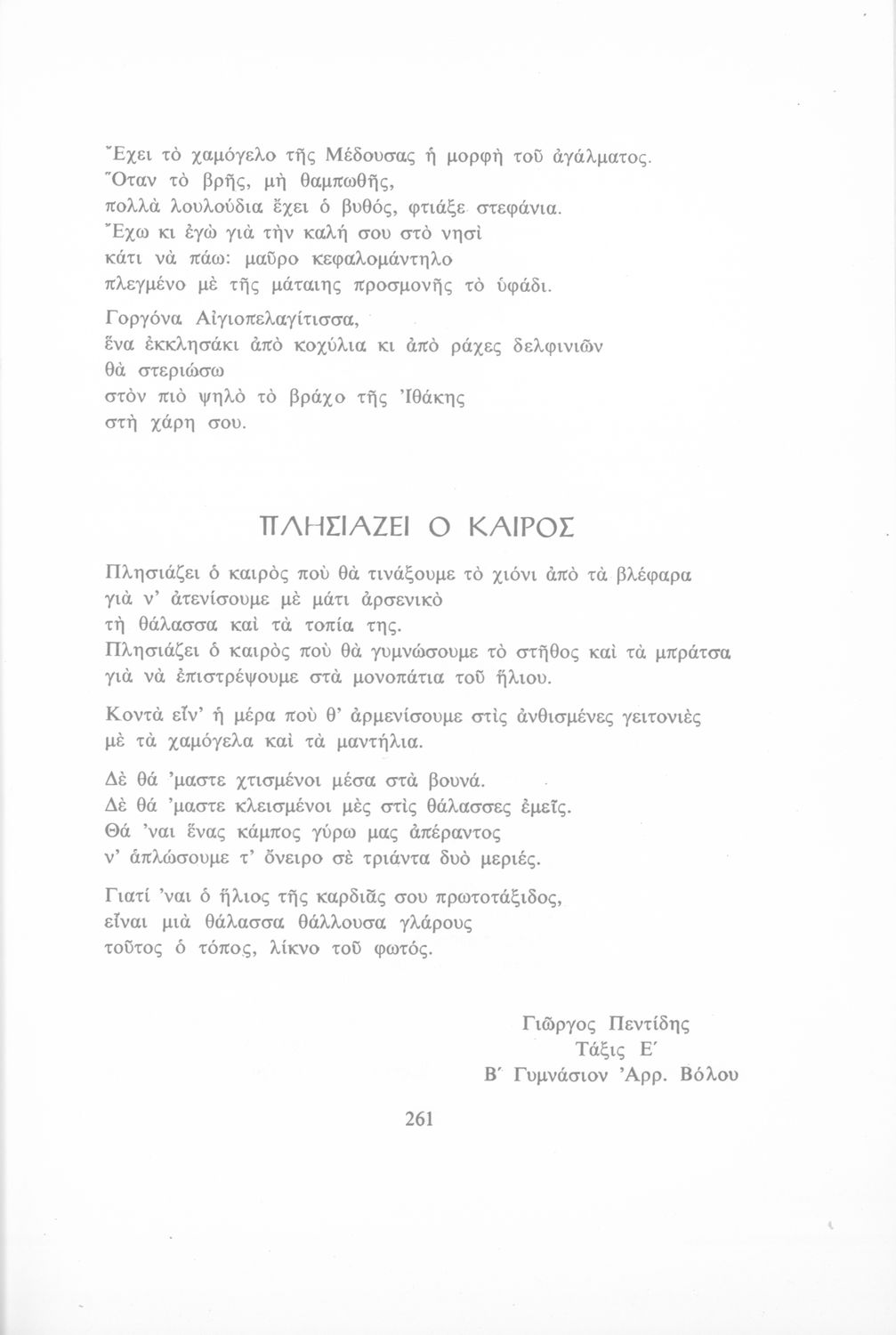 Ἔχει τὸ χαμόγελο τῆς Μέδουσας ἡ μορφὴ τοῦ ἀγάλματος.
Ὅταν τὸ βρῆς, μὴ θαμπωθῆς,
πολλὰ λουλούδια ἔχει ὁ βυθός, φτιάξε στεφάνια.
Ἔχω κι ἐγὼ γιὰ τὴν καλή σου στὸ νησὶ
κάτι νὰ πάω: μαῦρο κεφαλομάντηλο
πλεγμένο μὲ τῆς μάταιης προσμονῆς τὸ ὑφάδι.

Γοργόνα Αἰγιοπελαγίτισσα,
ἕνα ἐκκλησάκι ἀπὸ κοχύλια κι ἀπὸ ράχες δελφινιῶν
θὰ στεριώσω
στὸν πιὸ ψηλὸ τὸ βράχο τῆς Ἰθάκης
στὴ χάρη σου.

ΠΛΗΣΙΑΖΕΙ Ο ΚΑΙΡΟΣ

Πλησιάζει ὁ καιρὸς ποὺ θὰ τινάξουμε τὸ χιόνι ἀπὸ τὰ βλέφαρα
γιὰ ν' ἀτενίσουμε μὲ μάτι ἀρσενικὸ
τὴ θάλασσα καὶ τὰ τοπία της.
Πλησιάζει ὁ καιρὸς ποὺ θὰ γυμνώσουμε τὸ στῆθος καὶ τὰ μπράτσα
γιὰ νὰ ἐπιστρέψουμε στὰ μονοπάτια τοῦ ἥλιου.

Κοντὰ εἶν' ἡ μέρα ποὺ θ' ἀρμενίσουμε στὶς ἀνθισμένες γειτονιὲς
μὲ τὰ χαμόγελα καὶ τὰ μαντήλια.

Δὲ θά 'μαστε χτισμένοι μέσα στὰ βουνά.
Δὲ θά 'μαστε κλεισμένοι μὲς στὶς θάλασσες ἐμεῖς.
Θά 'ναι ἕνας κάμπος γύρω μας ἀπέραντος
ν' ἁπλώσουμε τ' ὄνειρο σὲ τριάντα δυὸ μεριές.

Γιατί 'ναι ὁ ἥλιος τῆς καρδιᾶς σου πρωτοτάξιδος,
εἶναι μιὰ θάλασσα θάλλουσα γλάρους
τοῦτος ὁ τόπος, λίκνο τοῦ φωτός.

Γιῶργος Πεντίδης
Τάξις Ε΄
Β΄ Γυμνάσιον Ἀρρ. Βόλου

261